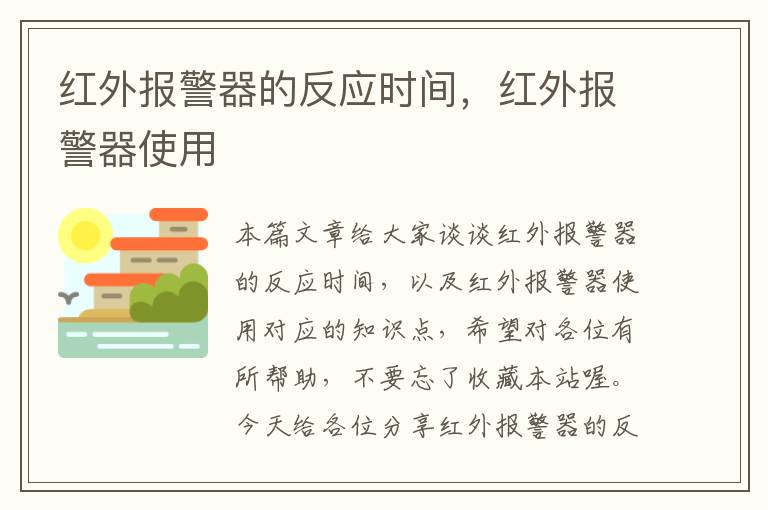 红外报警器的反应时间，红外报警器使用

本篇文章给大家谈谈红外报警器的反应时间，以及红外报警器使用对应的知识点，希望对各位有所帮助，不要忘了收藏本站喔。今天给各位分享红外报警器的反